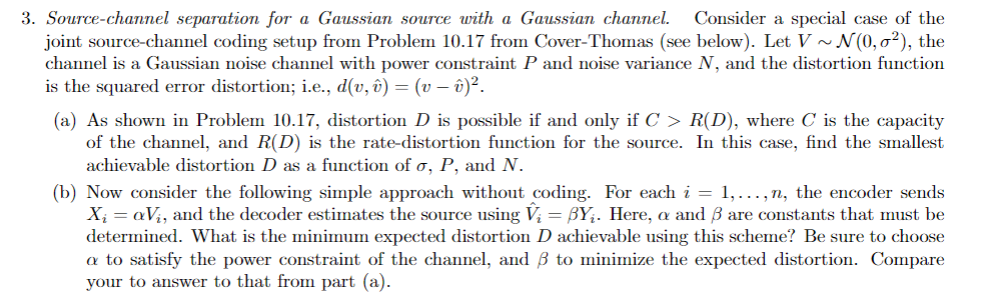 3. Source-channel separation for a Gaussian source with a Gaussian channel. Consider a special case of the joint source-channel coding setup from Problem 10.17 from Cover-Thomas (see below). Let $V \sim \mathcal{N}(0, \sigma^2)$, the channel is a Gaussian noise channel with power constraint $P$ and noise variance $N$, and the distortion function is the squared error distortion; i.e., $d(v, \hat{v}) = (v - \hat{v})^2$.

(a) As shown in Problem 10.17, distortion $D$ is possible if and only if $C > R(D)$, where $C$ is the capacity of the channel, and $R(D)$ is the rate-distortion function for the source. In this case, find the smallest achievable distortion $D$ as a function of $\sigma$, $P$, and $N$.

(b) Now consider the following simple approach without coding. For each $i = 1, \ldots, n$, the encoder sends $X_i = \alpha V_i$, and the decoder estimates the source using $\hat{V}_i = \beta Y_i$. Here, $\alpha$ and $\beta$ are constants that must be determined. What is the minimum expected distortion $D$ achievable using this scheme? Be sure to choose $\alpha$ to satisfy the power constraint of the channel, and $\beta$ to minimize the expected distortion. Compare your to answer to that from part (a).